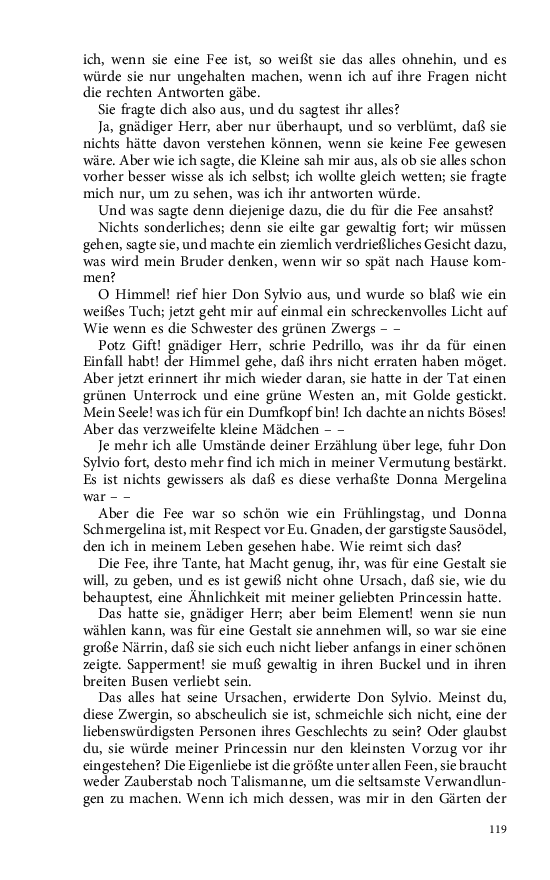 ich, wenn sie eine Fee ist, so weißt sie das alles ohnehin, und es würde sie nur ungehalten machen, wenn ich auf ihre Fragen nicht die rechten Antworten gäbe.

Sie fragte dich also aus, und du sagtest ihr alles?

Ja, gnädiger Herr, aber nur überhaupt, und so verblümt, daß sie nichts hätte davon verstehen können, wenn sie keine Fee gewesen wäre. Aber wie ich sagte, die Kleine sah mir aus, als ob sie alles schon vorher besser wisse als ich selbst; ich wollte gleich wetten; sie fragte mich nur, um zu sehen, was ich ihr antworten würde.

Und was sagte denn diejenige dazu, die du für die Fee ansahst?

Nichts sonderliches; denn sie eilte gar gewaltig fort; wir müssen gehen, sagte sie, und machte ein ziemlich verdrießliches Gesicht dazu, was wird mein Bruder denken, wenn wir so spät nach Hause kommen?

O Himmel! rief hier Don Sylvio aus, und wurde so blaß wie ein weißes Tuch; jetzt geht mir auf einmal ein schreckenvolles Licht auf Wie wenn es die Schwester des grünen Zwergs – –

Potz Gift! gnädiger Herr, schrie Pedrillo, was ihr da für einen Einfall habt! der Himmel gehe, daß ihrs nicht erraten haben möget. Aber jetzt erinnert ihr mich wieder daran, sie hatte in der Tat einen grünen Unterrock und eine grüne Westen an, mit Golde gestickt. Mein Seele! was ich für ein Dumfkopf bin! Ich dachte an nichts Böses! Aber das verzweifelte kleine Mädchen – –

Je mehr ich alle Umstände deiner Erzählung über lege, fuhr Don Sylvio fort, desto mehr find ich mich in meiner Vermutung bestärkt. Es ist nichts gewissers als daß es diese verhaßte Donna Mergelina war – –

Aber die Fee war so schön wie ein Frühlingstag, und Donna Schmergelina ist, mit Respect vor Eu. Gnaden, der garstigste Sausödel, den ich in meinem Leben gesehen habe. Wie reimt sich das?

Die Fee, ihre Tante, hat Macht genug, ihr, was für eine Gestalt sie will, zu geben, und es ist gewiß nicht ohne Ursach, daß sie, wie du behauptest, eine Ähnlichkeit mit meiner geliebten Princessin hatte.

Das hatte sie, gnädiger Herr; aber beim Element! wenn sie nun wählen kann, was für eine Gestalt sie annehmen will, so war sie eine große Närrin, daß sie sich euch nicht lieber anfangs in einer schönen zeigte. Sapperment! sie muß gewaltig in ihren Buckel und in ihren breiten Busen verliebt sein.

Das alles hat seine Ursachen, erwiderte Don Sylvio. Meinst du, diese Zwergin, so abscheulich sie ist, schmeichle sich nicht, eine der liebenswürdigsten Personen ihres Geschlechts zu sein? Oder glaubst du, sie würde meiner Princessin nur den kleinsten Vorzug vor ihr eingestehen? Die Eigenliebe ist die größte unter allen Feen, sie braucht weder Zauberstab noch Talismanne, um die seltsamste Verwandlungen zu machen. Wenn ich mich dessen, was mir in den Gärten der

119